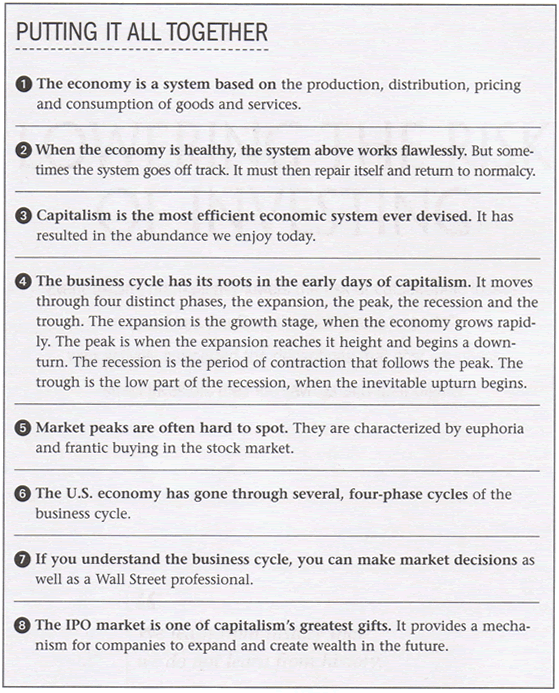 PUTTING IT ALL TOGETHER

1 The economy is a system based on the production, distribution, pricing and consumption of goods and services.

2 When the economy is healthy, the system above works flawlessly. But sometimes the system goes off track. It must then repair itself and return to normalcy.

3 Capitalism is the most efficient economic system ever devised. It has resulted in the abundance we enjoy today.

4 The business cycle has its roots in the early days of capitalism. It moves through four distinct phases, the expansion, the peak, the recession and the trough. The expansion is the growth stage, when the economy grows rapidly. The peak is when the expansion reaches it height and begins a downturn. The recession is the period of contraction that follows the peak. The trough is the low part of the recession, when the inevitable upturn begins.

5 Market peaks are often hard to spot. They are characterized by euphoria and frantic buying in the stock market.

6 The U.S. economy has gone through several, four-phase cycles of the business cycle.

7 If you understand the business cycle, you can make market decisions as well as a Wall Street professional.

8 The IPO market is one of capitalism's greatest gifts. It provides a mechanism for companies to expand and create wealth in the future.